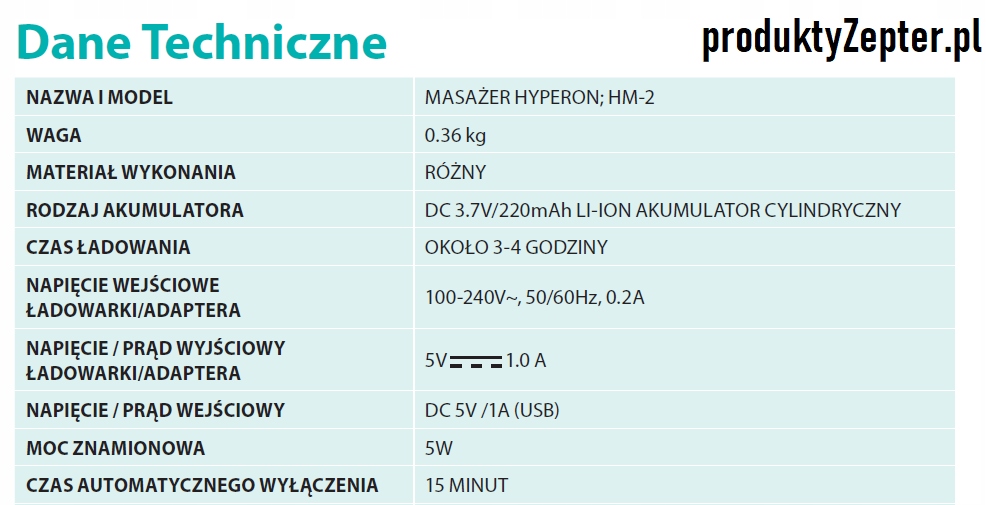 Dane Techniczne

produktyZepter.pl

| NAZWA I MODEL | MASAŻER HYPERON; HM-2 |
|---|---|
| WAGA | 0.36 kg |
| MATERIAŁ WYKONANIA | RÓŻNY |
| RODZAJ AKUMULATORA | DC 3.7V/220mAh LI-ION AKUMULATOR CYLINDRYCZNY |
| CZAS ŁADOWANIA | OKOŁO 3-4 GODZINY |
| NAPIĘCIE WEJŚCIOWE ŁADOWARKI/ADAPTERA | 100-240V~, 50/60Hz, 0.2A |
| NAPIĘCIE / PRĄD WYJŚCIOWY ŁADOWARKI/ADAPTERA | 5V ⎓ 1.0 A |
| NAPIĘCIE / PRĄD WEJŚCIOWY | DC 5V /1A (USB) |
| MOC ZNAMIONOWA | 5W |
| CZAS AUTOMATYCZNEGO WYŁĄCZENIA | 15 MINUT |